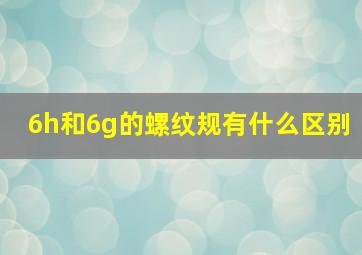 6h和6g的螺纹规有什么区别